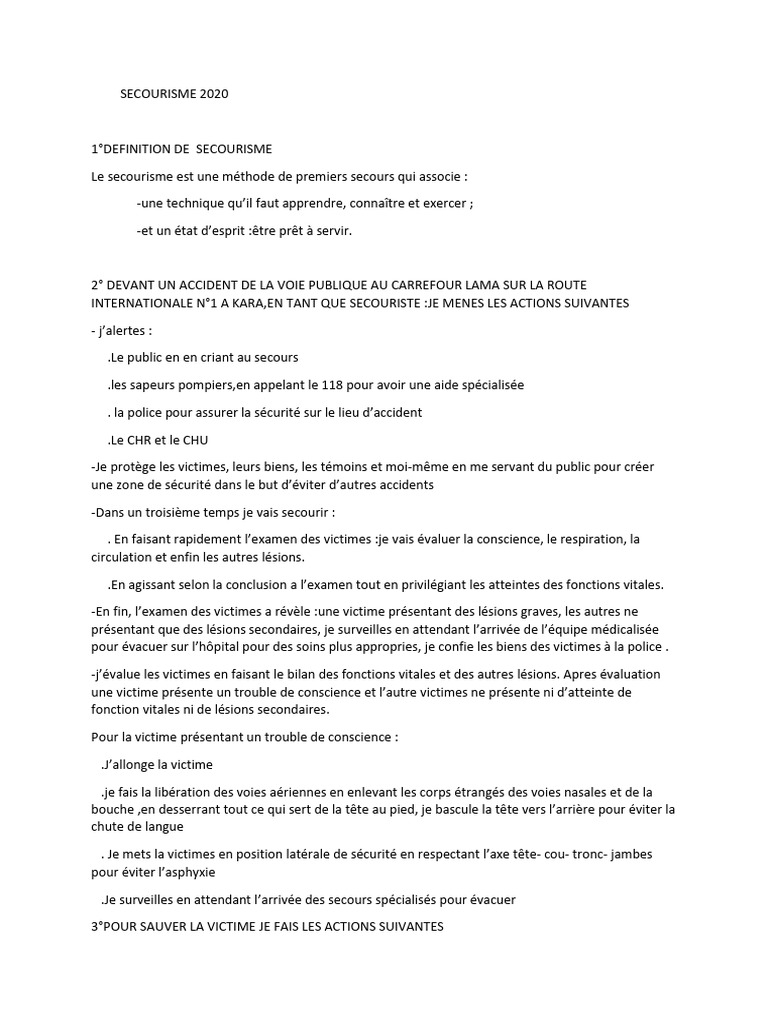 SECOURISME 2020

1°DEFINITION DE SECOURISME

Le secourisme est une méthode de premiers secours qui associe :

-une technique qu'il faut apprendre, connaître et exercer ;

-et un état d'esprit :être prêt à servir.

2° DEVANT UN ACCIDENT DE LA VOIE PUBLIQUE AU CARREFOUR LAMA SUR LA ROUTE INTERNATIONALE N°1 A KARA,EN TANT QUE SECOURISTE :JE MENES LES ACTIONS SUIVANTES

- j'alertes :

.Le public en en criant au secours

.les sapeurs pompiers,en appelant le 118 pour avoir une aide spécialisée

. la police pour assurer la sécurité sur le lieu d'accident

.Le CHR et le CHU

-Je protège les victimes, leurs biens, les témoins et moi-même en me servant du public pour créer une zone de sécurité dans le but d'éviter d'autres accidents

-Dans un troisième temps je vais secourir :

. En faisant rapidement l'examen des victimes :je vais évaluer la conscience, le respiration, la circulation et enfin les autres lésions.

.En agissant selon la conclusion a l'examen tout en privilégiant les atteintes des fonctions vitales.

-En fin, l'examen des victimes a révèle :une victime présentant des lésions graves, les autres ne présentant que des lésions secondaires, je surveilles en attendant l'arrivée de l'équipe médicalisée pour évacuer sur l'hôpital pour des soins plus appropries, je confie les biens des victimes à la police .

-j'évalue les victimes en faisant le bilan des fonctions vitales et des autres lésions. Apres évaluation une victime présente un trouble de conscience et l'autre victimes ne présente ni d'atteinte de fonction vitales ni de lésions secondaires.

Pour la victime présentant un trouble de conscience :

.J'allonge la victime

.je fais la libération des voies aériennes en enlevant les corps étrangés des voies nasales et de la bouche ,en desserrant tout ce qui sert de la tête au pied, je bascule la tête vers l'arrière pour éviter la chute de langue

. Je mets la victimes en position latérale de sécurité en respectant l'axe tête- cou- tronc- jambes pour éviter l'asphyxie

.Je surveilles en attendant l'arrivée des secours spécialisés pour évacuer

3°POUR SAUVER LA VICTIME JE FAIS LES ACTIONS SUIVANTES